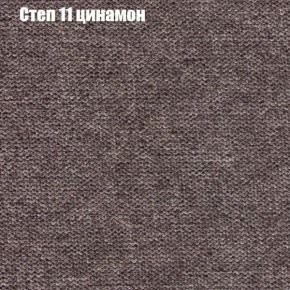 Степ 11 цинамон